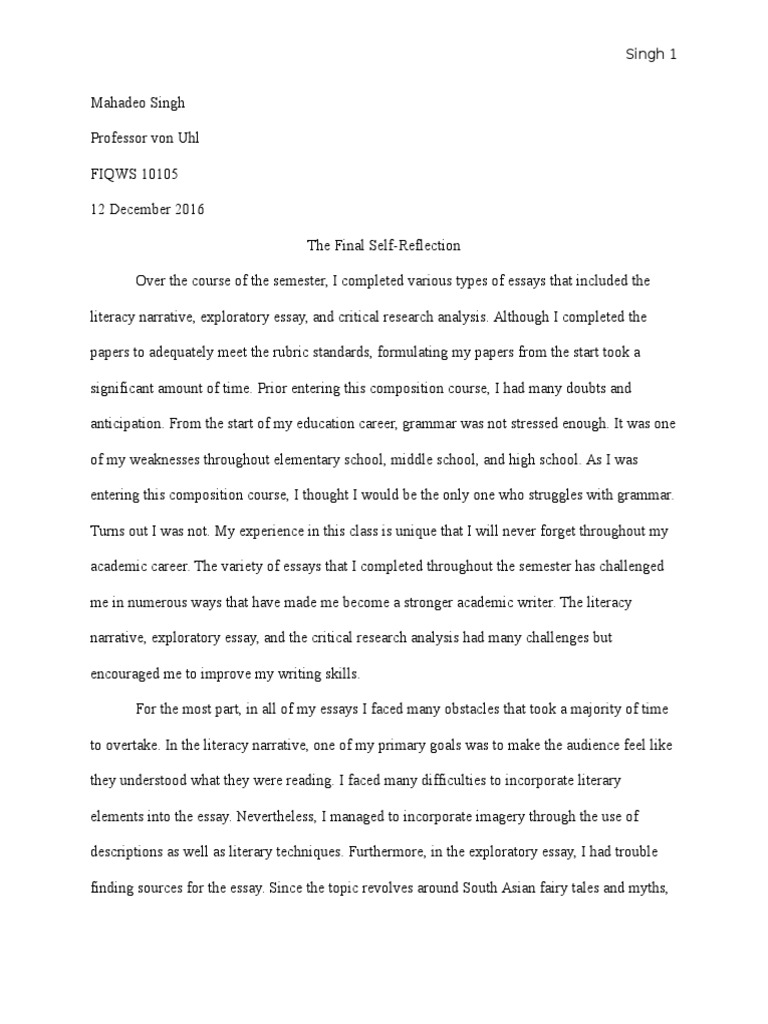 Singh 1

Mahadeo Singh

Professor von Uhl

FIQWS 10105

12 December 2016

The Final Self-Reflection

Over the course of the semester, I completed various types of essays that included the literacy narrative, exploratory essay, and critical research analysis. Although I completed the papers to adequately meet the rubric standards, formulating my papers from the start took a significant amount of time. Prior entering this composition course, I had many doubts and anticipation. From the start of my education career, grammar was not stressed enough. It was one of my weaknesses throughout elementary school, middle school, and high school. As I was entering this composition course, I thought I would be the only one who struggles with grammar. Turns out I was not. My experience in this class is unique that I will never forget throughout my academic career. The variety of essays that I completed throughout the semester has challenged me in numerous ways that have made me become a stronger academic writer. The literacy narrative, exploratory essay, and the critical research analysis had many challenges but encouraged me to improve my writing skills.

For the most part, in all of my essays I faced many obstacles that took a majority of time to overtake. In the literacy narrative, one of my primary goals was to make the audience feel like they understood what they were reading. I faced many difficulties to incorporate literary elements into the essay. Nevertheless, I managed to incorporate imagery through the use of descriptions as well as literary techniques. Furthermore, in the exploratory essay, I had trouble finding sources for the essay. Since the topic revolves around South Asian fairy tales and myths,